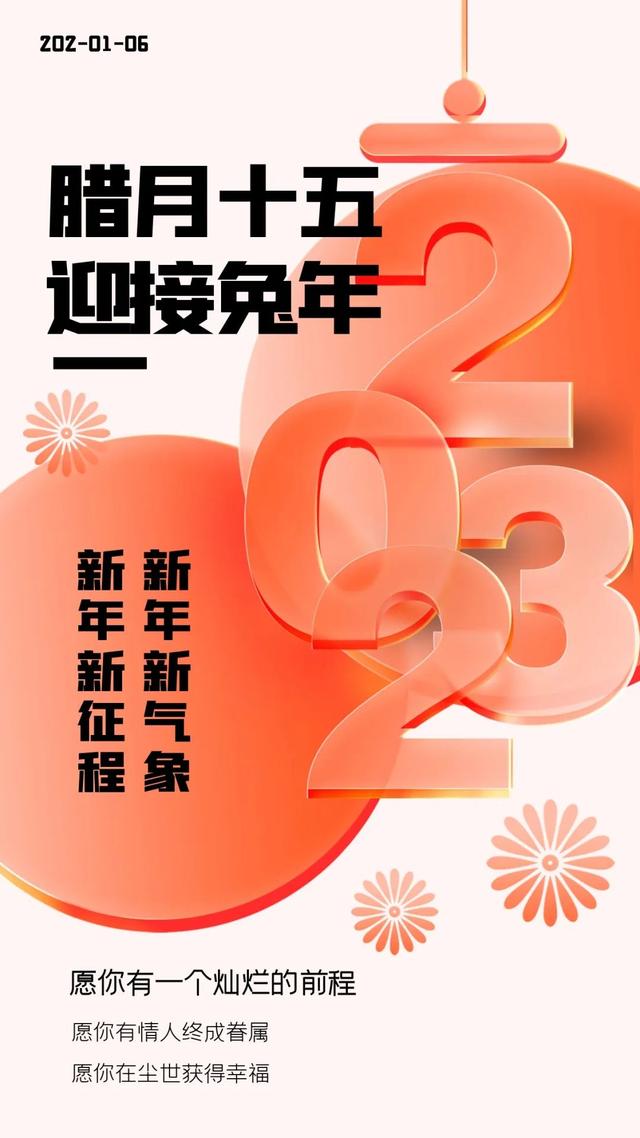 202-01-06

腊月十五
迎接兔年

2023

新年新气象

新年新征程

愿你有一个灿烂的前程

愿你有情人终成眷属

愿你在尘世获得幸福